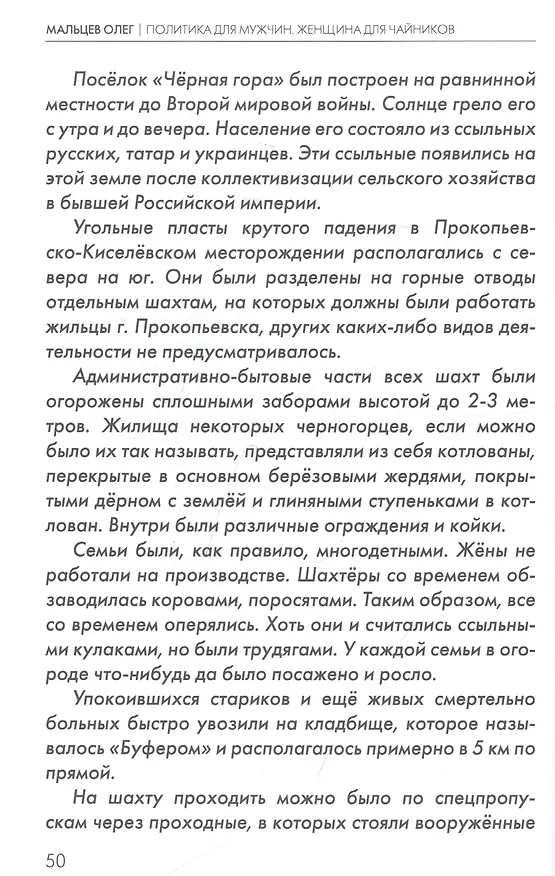 МАЛЬЦЕВ ОЛЕГ | ПОЛИТИКА ДЛЯ МУЖЧИН. ЖЕНЩИНА ДЛЯ ЧАЙНИКОВ

Посёлок «Чёрная гора» был построен на равнинной местности до Второй мировой войны. Солнце грело его с утра и до вечера. Население его состояло из ссыльных русских, татар и украинцев. Эти ссыльные появились на этой земле после коллективизации сельского хозяйства в бывшей Российской империи.

Угольные пласты крутого падения в Прокопьевско-Киселёвском месторождении располагались с севера на юг. Они были разделены на горные отводы отдельным шахтам, на которых должны были работать жильцы г. Прокопьевска, других каких-либо видов деятельности не предусматривалось.

Административно-бытовые части всех шахт были огорожены сплошными заборами высотой до 2-3 метров. Жилища некоторых черногорцев, если можно было их так называть, представляли из себя котлованы, перекрытые в основном берёзовыми жердями, покрытыми дёрном с землёй и глиняными ступеньками в котлован. Внутри были различные ограждения и койки.

Семьи были, как правило, многодетными. Жёны не работали на производстве. Шахтёры со временем обзаводилась коровами, поросятами. Таким образом, все со временем оперялись. Хоть они и считались ссыльными кулаками, но были трудягами. У каждой семьи в огороде что-нибудь да было посажено и росло.

Упокоившихся стариков и ещё живых смертельно больных быстро увозили на кладбище, которое называлось «Буфером» и располагалось примерно в 5 км по прямой.

На шахту проходить можно было по спецпропускам через проходные, в которых стояли вооружённые

50